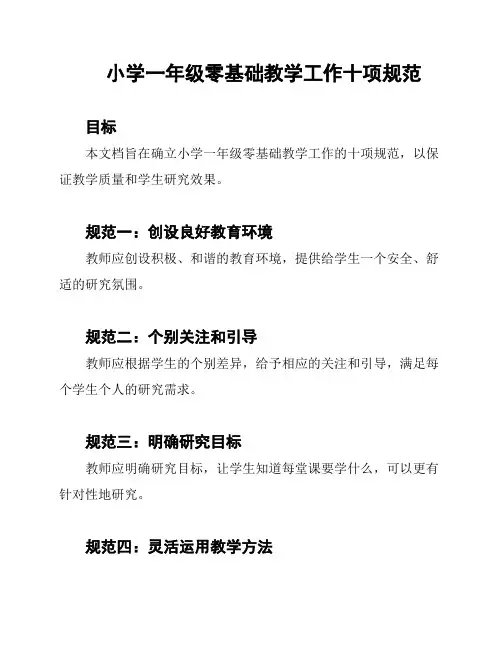 小学一年级零基础教学工作十项规范

目标

本文档旨在确立小学一年级零基础教学工作的十项规范，以保证教学质量和学生研究效果。

规范一：创设良好教育环境

教师应创设积极、和谐的教育环境，提供给学生一个安全、舒适的研究氛围。

规范二：个别关注和引导

教师应根据学生的个别差异，给予相应的关注和引导，满足每个学生个人的研究需求。

规范三：明确研究目标

教师应明确研究目标，让学生知道每堂课要学什么，可以更有针对性地研究。

规范四：灵活运用教学方法